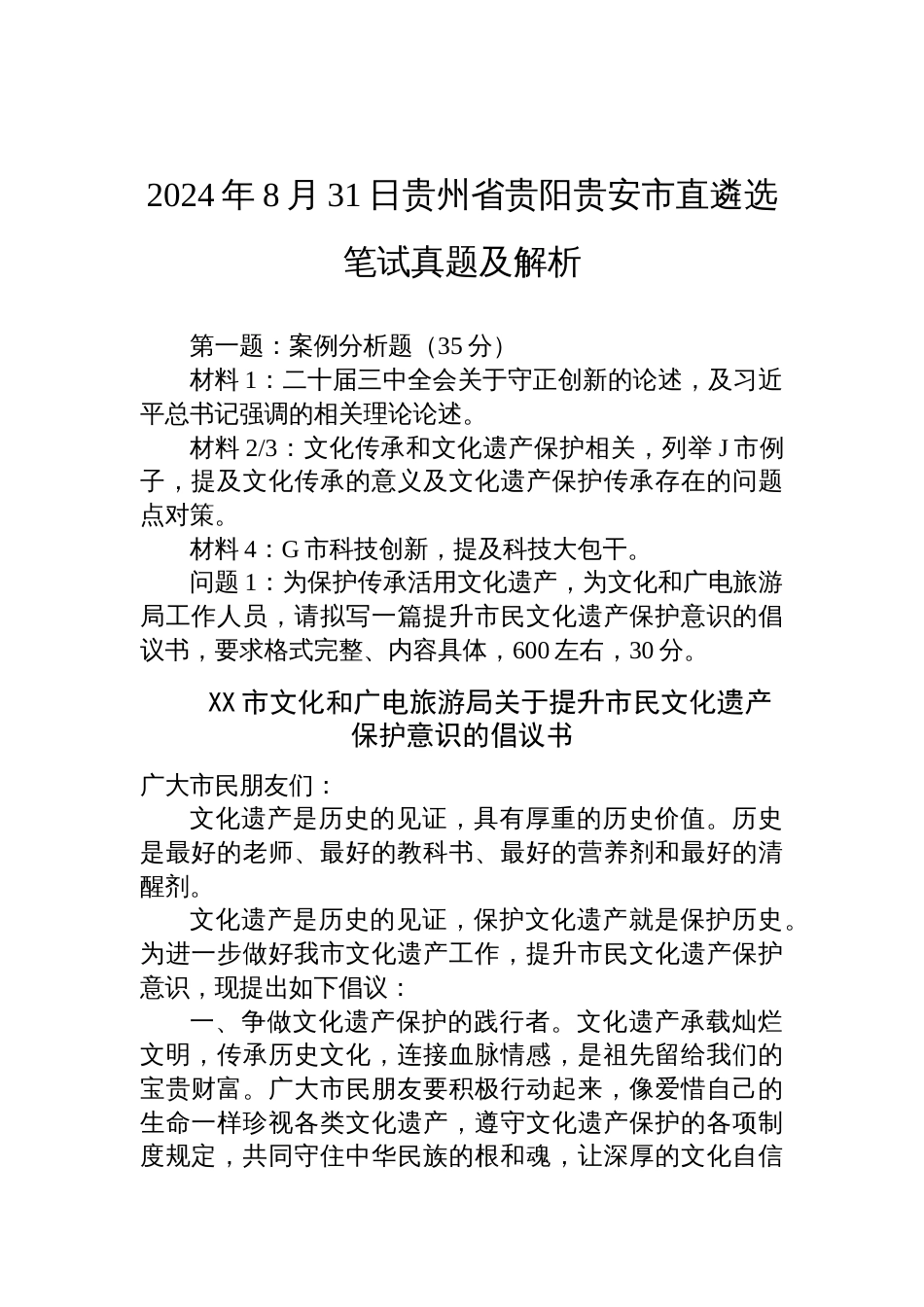 2024年8月31日贵州省贵阳贵安市直遴选笔试真题及解析

第一题：案例分析题（35分）

材料1：二十届三中全会关于守正创新的论述，及习近平总书记强调的相关理论论述。

材料2/3：文化传承和文化遗产保护相关，列举J市例子，提及文化传承的意义及文化遗产保护传承存在的问题点对策。

材料4：G市科技创新，提及科技大包干。

问题1：为保护传承活用文化遗产，为文化和广电旅游局工作人员，请拟写一篇提升市民文化遗产保护意识的倡议书，要求格式完整、内容具体，600左右，30分。

XX市文化和广电旅游局关于提升市民文化遗产保护意识的倡议书

广大市民朋友们：

文化遗产是历史的见证，具有厚重的历史价值。历史是最好的老师、最好的教科书、最好的营养剂和最好的清醒剂。

文化遗产是历史的见证，保护文化遗产就是保护历史。为进一步做好我市文化遗产工作，提升市民文化遗产保护意识，现提出如下倡议：

一、争做文化遗产保护的践行者。文化遗产承载灿烂文明，传承历史文化，连接血脉情感，是祖先留给我们的宝贵财富。广大市民朋友要积极行动起来，像爱惜自己的生命一样珍视各类文化遗产，遵守文化遗产保护的各项制度规定，共同守住中华民族的根和魂，让深厚的文化自信